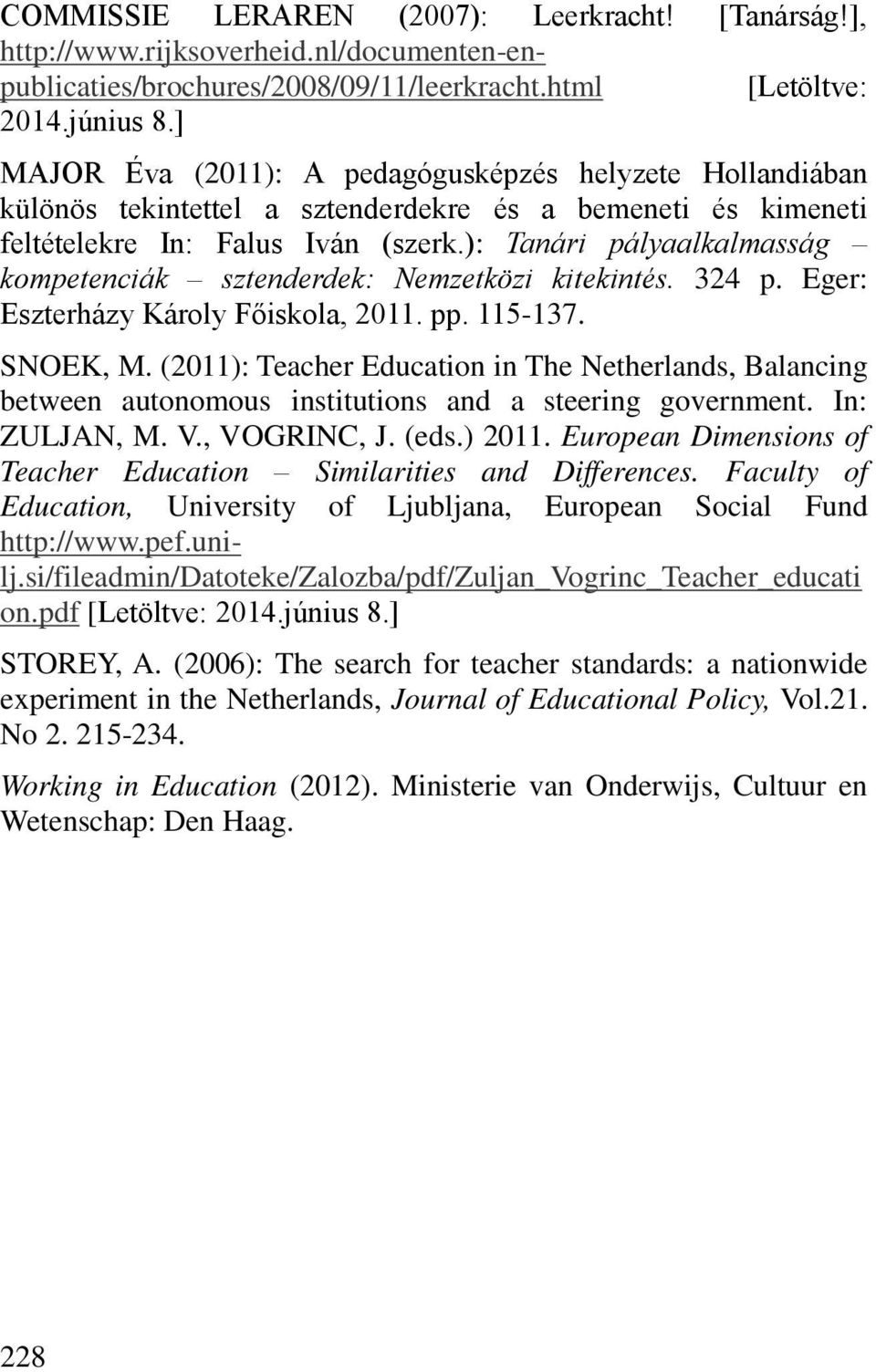 COMMISSIE LERAREN (2007): Leerkracht! [Tanárság!], http://www.rijksoverheid.nl/documenten-en-publicaties/brochures/2008/09/11/leerkracht.html [Letöltve: 2014.június 8.]

MAJOR Éva (2011): A pedagógusképzés helyzete Hollandiában különös tekintettel a sztenderdekre és a bemeneti és kimeneti feltételekre In: Falus Iván (szerk.): Tanári pályaalkalmasság – kompetenciák – sztenderdek: Nemzetközi kitekintés. 324 p. Eger: Eszterházy Károly Főiskola, 2011. pp. 115-137.

SNOEK, M. (2011): Teacher Education in The Netherlands, Balancing between autonomous institutions and a steering government. In: ZULJAN, M. V., VOGRINC, J. (eds.) 2011. European Dimensions of Teacher Education – Similarities and Differences. Faculty of Education, University of Ljubljana, European Social Fund http://www.pef.uni-lj.si/fileadmin/Datoteke/Zalozba/pdf/Zuljan_Vogrinc_Teacher_education.pdf [Letöltve: 2014.június 8.]

STOREY, A. (2006): The search for teacher standards: a nationwide experiment in the Netherlands, Journal of Educational Policy, Vol.21. No 2. 215-234.

Working in Education (2012). Ministerie van Onderwijs, Cultuur en Wetenschap: Den Haag.

228